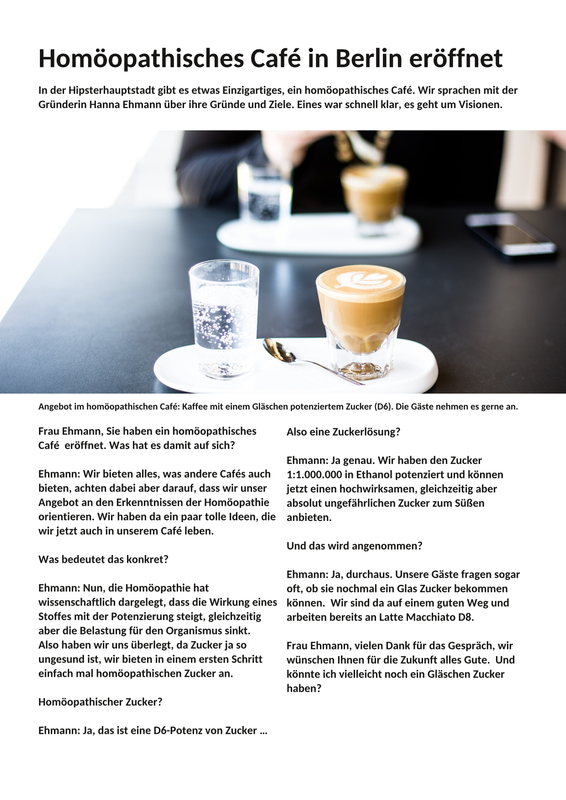 Homöopathisches Café in Berlin eröffnet

In der Hipsterhauptstadt gibt es etwas Einzigartiges, ein homöopathisches Café. Wir sprachen mit der Gründerin Hanna Ehmann über ihre Gründe und Ziele. Eines war schnell klar, es geht um Visionen.

Angebot im homöopathischen Café: Kaffee mit einem Gläschen potenziertem Zucker (D6). Die Gäste nehmen es gerne an.

Frau Ehmann, Sie haben ein homöopathisches Café eröffnet. Was hat es damit auf sich?

Ehmann: Wir bieten alles, was andere Cafés auch bieten, achten dabei aber darauf, dass wir unser Angebot an den Erkenntnissen der Homöopathie orientieren. Wir haben da ein paar tolle Ideen, die wir jetzt auch in unserem Café leben.

Was bedeutet das konkret?

Ehmann: Nun, die Homöopathie hat wissenschaftlich dargelegt, dass die Wirkung eines Stoffes mit der Potenzierung steigt, gleichzeitig aber die Belastung für den Organismus sinkt. Also haben wir uns überlegt, da Zucker ja so ungesund ist, wir bieten in einem ersten Schritt einfach mal homöopathischen Zucker an.

Homöopathischer Zucker?

Ehmann: Ja, das ist eine D6-Potenz von Zucker ...

Also eine Zuckerlösung?

Ehmann: Ja genau. Wir haben den Zucker 1:1.000.000 in Ethanol potenziert und können jetzt einen hochwirksamen, gleichzeitig aber absolut ungefährlichen Zucker zum Süßen anbieten.

Und das wird angenommen?

Ehmann: Ja, durchaus. Unsere Gäste fragen sogar oft, ob sie nochmal ein Glas Zucker bekommen können. Wir sind da auf einem guten Weg und arbeiten bereits an Latte Macchiato D8.

Frau Ehmann, vielen Dank für das Gespräch, wir wünschen Ihnen für die Zukunft alles Gute. Und könnte ich vielleicht noch ein Gläschen Zucker haben?